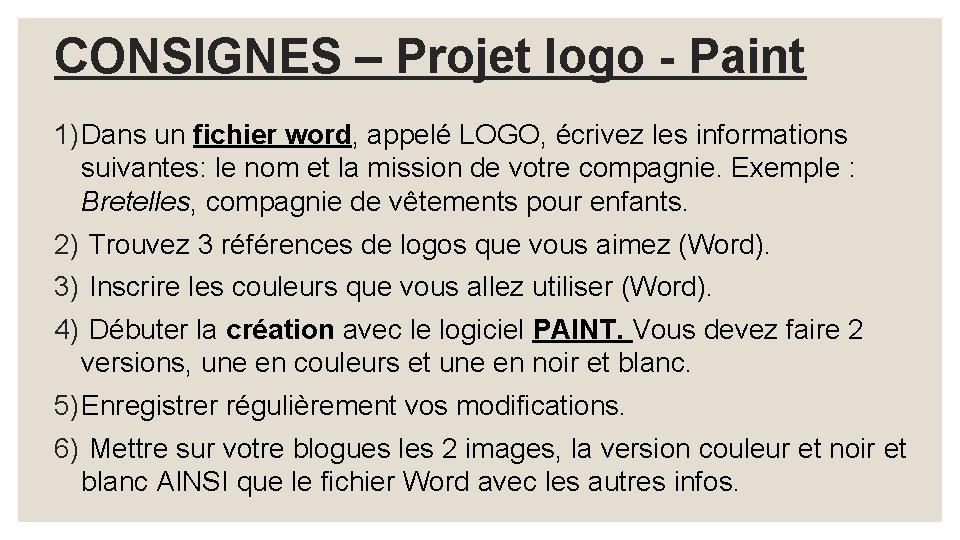 CONSIGNES – Projet logo - Paint

1) Dans un fichier word, appelé LOGO, écrivez les informations suivantes: le nom et la mission de votre compagnie. Exemple : Bretelles, compagnie de vêtements pour enfants.

2) Trouvez 3 références de logos que vous aimez (Word).

3) Inscrire les couleurs que vous allez utiliser (Word).

4) Débuter la création avec le logiciel PAINT. Vous devez faire 2 versions, une en couleurs et une en noir et blanc.

5) Enregistrer régulièrement vos modifications.

6) Mettre sur votre blogues les 2 images, la version couleur et noir et blanc AINSI que le fichier Word avec les autres infos.